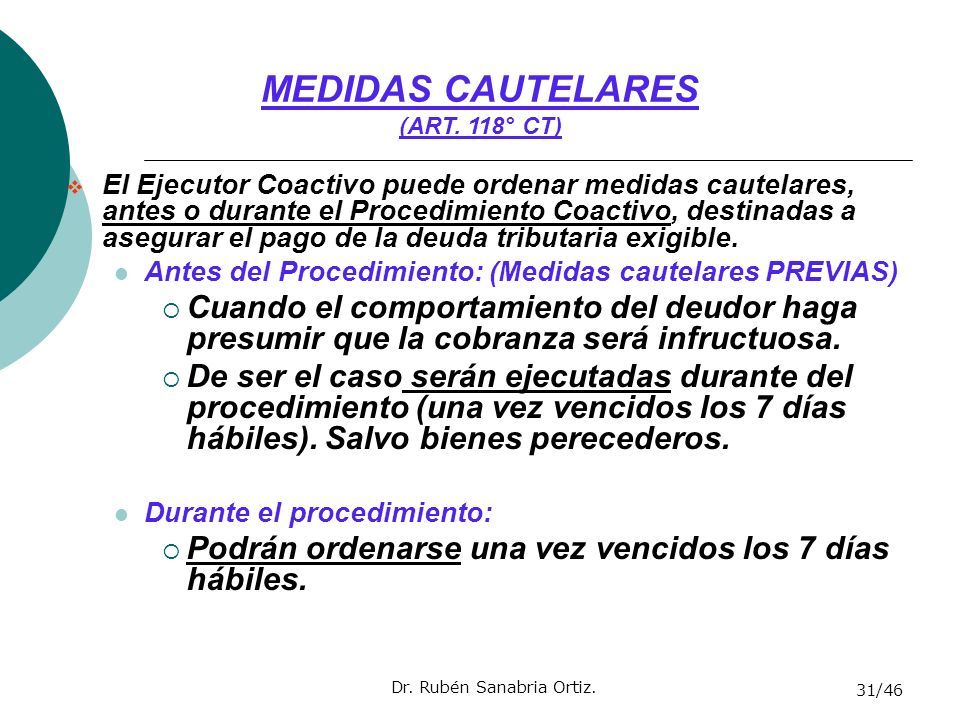 MEDIDAS CAUTELARES
(ART. 118° CT)

El Ejecutor Coactivo puede ordenar medidas cautelares, antes o durante el Procedimiento Coactivo, destinadas a asegurar el pago de la deuda tributaria exigible.

Antes del Procedimiento: (Medidas cautelares PREVIAS)

Cuando el comportamiento del deudor haga presumir que la cobranza será infructuosa.

De ser el caso serán ejecutadas durante del procedimiento (una vez vencidos los 7 días hábiles). Salvo bienes perecederos.

Durante el procedimiento:

Podrán ordenarse una vez vencidos los 7 días hábiles.

Dr. Rubén Sanabria Ortiz.

31/46